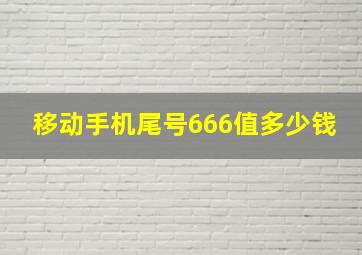 移动手机尾号666值多少钱